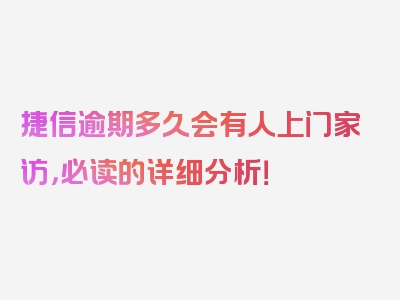 捷信逾期多久会有人上门家访,必读的详细分析!